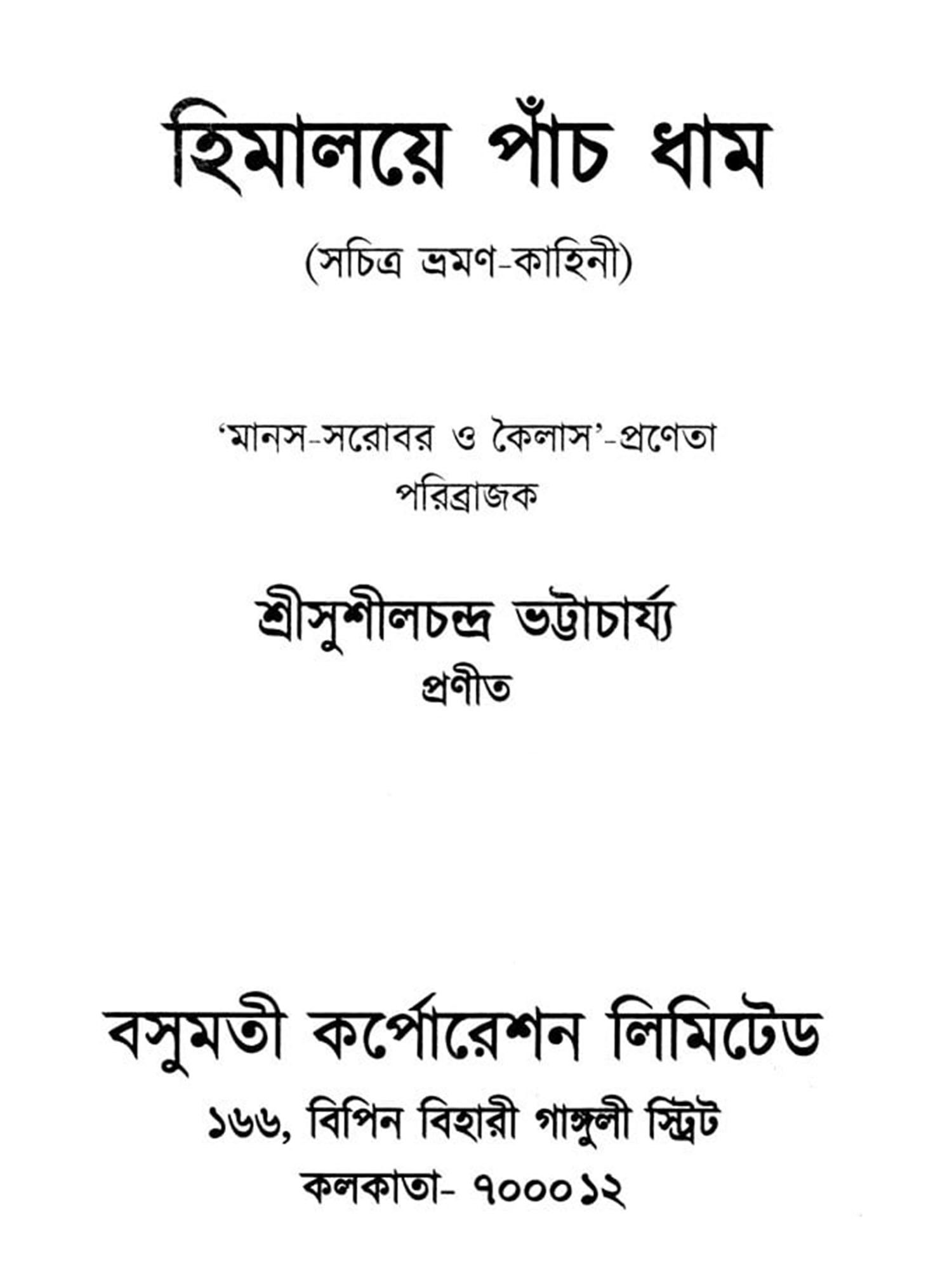 হিমালয়ে পাঁচ ধাম

(সচিত্র ভ্রমণ-কাহিনী)

'মানস-সরোবর ও কৈলাস'-প্রণেতা
পরিব্রাজক

শ্রীসুশীলচন্দ্র ভট্টাচার্য্য
প্রণীত

বসুমতী কর্পোরেশন লিমিটেড
১৬৬, বিপিন বিহারী গাঙ্গুলী স্ট্রিট
কলকাতা- ৭০০০১২